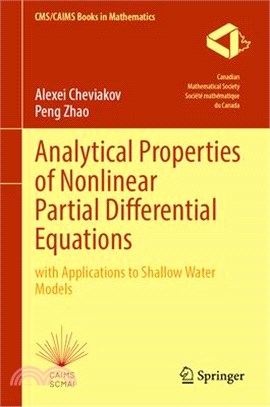 CMS/CAIMS Books in Mathematics

Canadian Mathematical Society
Société mathématique du Canada

Alexei Cheviakov
Peng Zhao

Analytical Properties of Nonlinear Partial Differential Equations

with Applications to Shallow Water Models

CAIMS
SCMAI

Springer